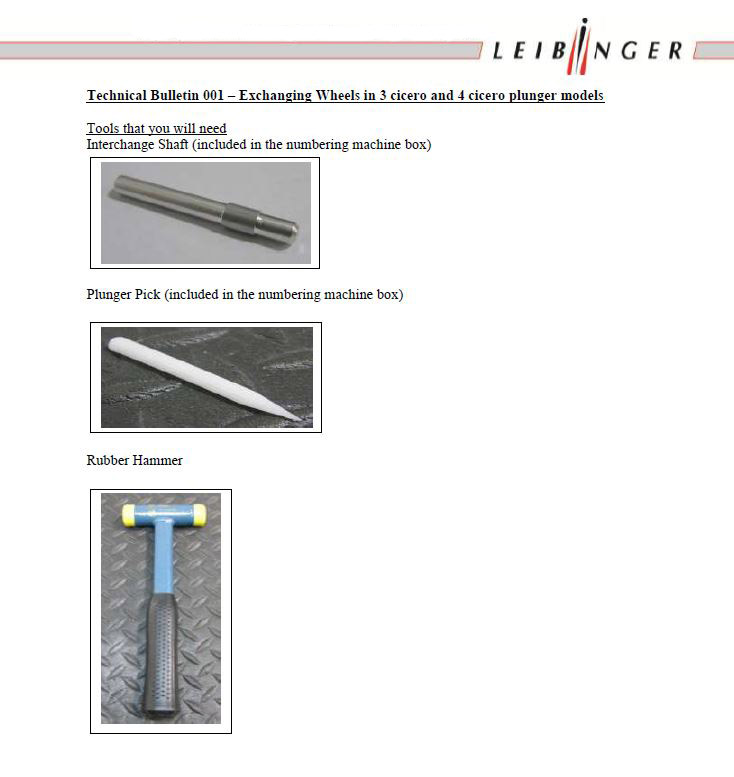 LEIBINGER

Technical Bulletin 001 – Exchanging Wheels in 3 cicero and 4 cicero plunger models

Tools that you will need
Interchange Shaft (included in the numbering machine box)

Plunger Pick (included in the numbering machine box)

Rubber Hammer